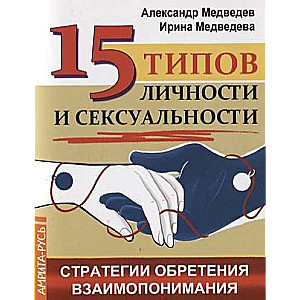 Александр Медведев
Ирина Медведева

15 ТИПОВ
ЛИЧНОСТИ
И СЕКСУАЛЬНОСТИ

АМРИТА-РУСЬ

СТРАТЕГИИ ОБРЕТЕНИЯ
ВЗАИМОПОНИМАНИЯ